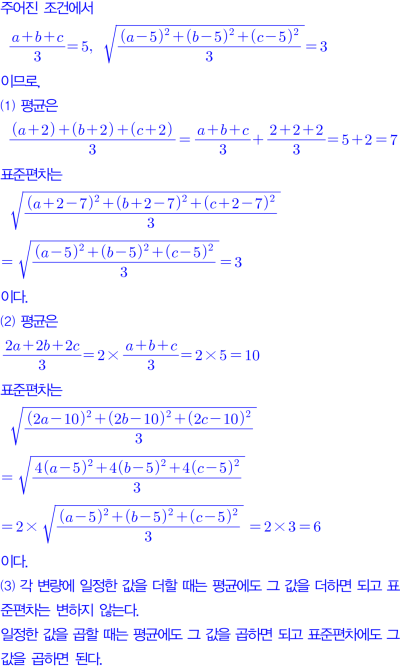 주어진 조건에서

$\frac{a+b+c}{3}=5$, $\sqrt{\frac{(a-5)^2+(b-5)^2+(c-5)^2}{3}}=3$

이므로,

(1) 평균은

$\frac{(a+2)+(b+2)+(c+2)}{3}=\frac{a+b+c}{3}+\frac{2+2+2}{3}=5+2=7$

표준편차는

$\sqrt{\frac{(a+2-7)^2+(b+2-7)^2+(c+2-7)^2}{3}}$

$=\sqrt{\frac{(a-5)^2+(b-5)^2+(c-5)^2}{3}}=3$

이다.

(2) 평균은

$\frac{2a+2b+2c}{3}=2\times\frac{a+b+c}{3}=2\times5=10$

표준편차는

$\sqrt{\frac{(2a-10)^2+(2b-10)^2+(2c-10)^2}{3}}$

$=\sqrt{\frac{4(a-5)^2+4(b-5)^2+4(c-5)^2}{3}}$

$=2\times\sqrt{\frac{(a-5)^2+(b-5)^2+(c-5)^2}{3}}=2\times3=6$

이다.

(3) 각 변량에 일정한 값을 더할 때는 평균에도 그 값을 더하면 되고 표준편차는 변하지 않는다.

일정한 값을 곱할 때는 평균에도 그 값을 곱하면 되고 표준편차에도 그 값을 곱하면 된다.